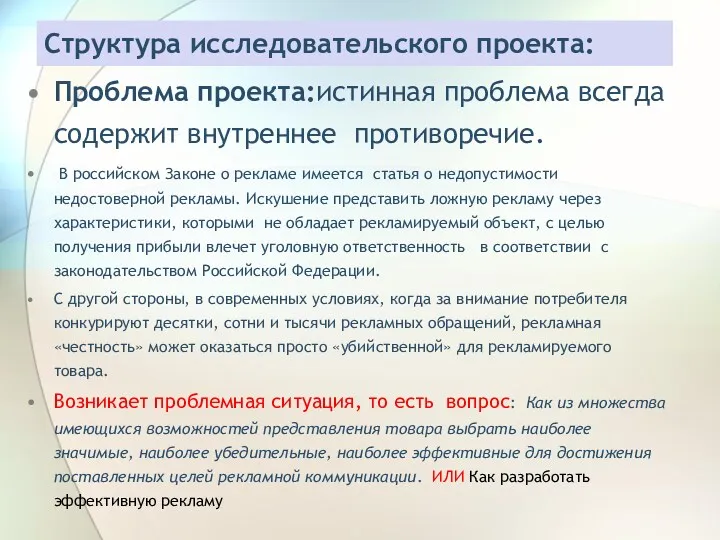 Структура исследовательского проекта:

• Проблема проекта:истинная проблема всегда содержит внутреннее противоречие.

• В российском Законе о рекламе имеется статья о недопустимости недостоверной рекламы. Искушение представить ложную рекламу через характеристики, которыми не обладает рекламируемый объект, с целью получения прибыли влечет уголовную ответственность в соответствии с законодательством Российской Федерации.

• С другой стороны, в современных условиях, когда за внимание потребителя конкурируют десятки, сотни и тысячи рекламных обращений, рекламная «честность» может оказаться просто «убийственной» для рекламируемого товара.

• Возникает проблемная ситуация, то есть вопрос: Как из множества имеющихся возможностей представления товара выбрать наиболее значимые, наиболее убедительные, наиболее эффективные для достижения поставленных целей рекламной коммуникации. ИЛИ Как разработать эффективную рекламу